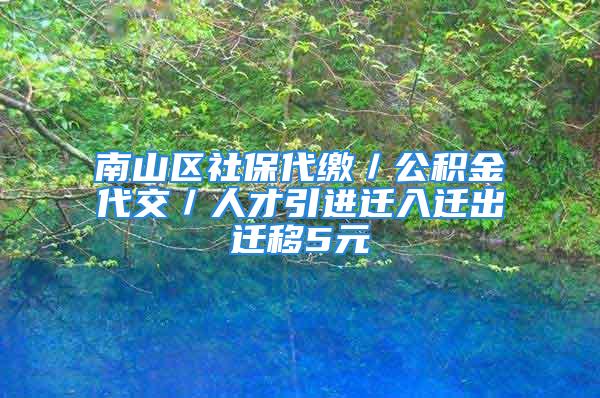 南山区社保代缴／公积金代交／人才引进迁入迁出迁移5元